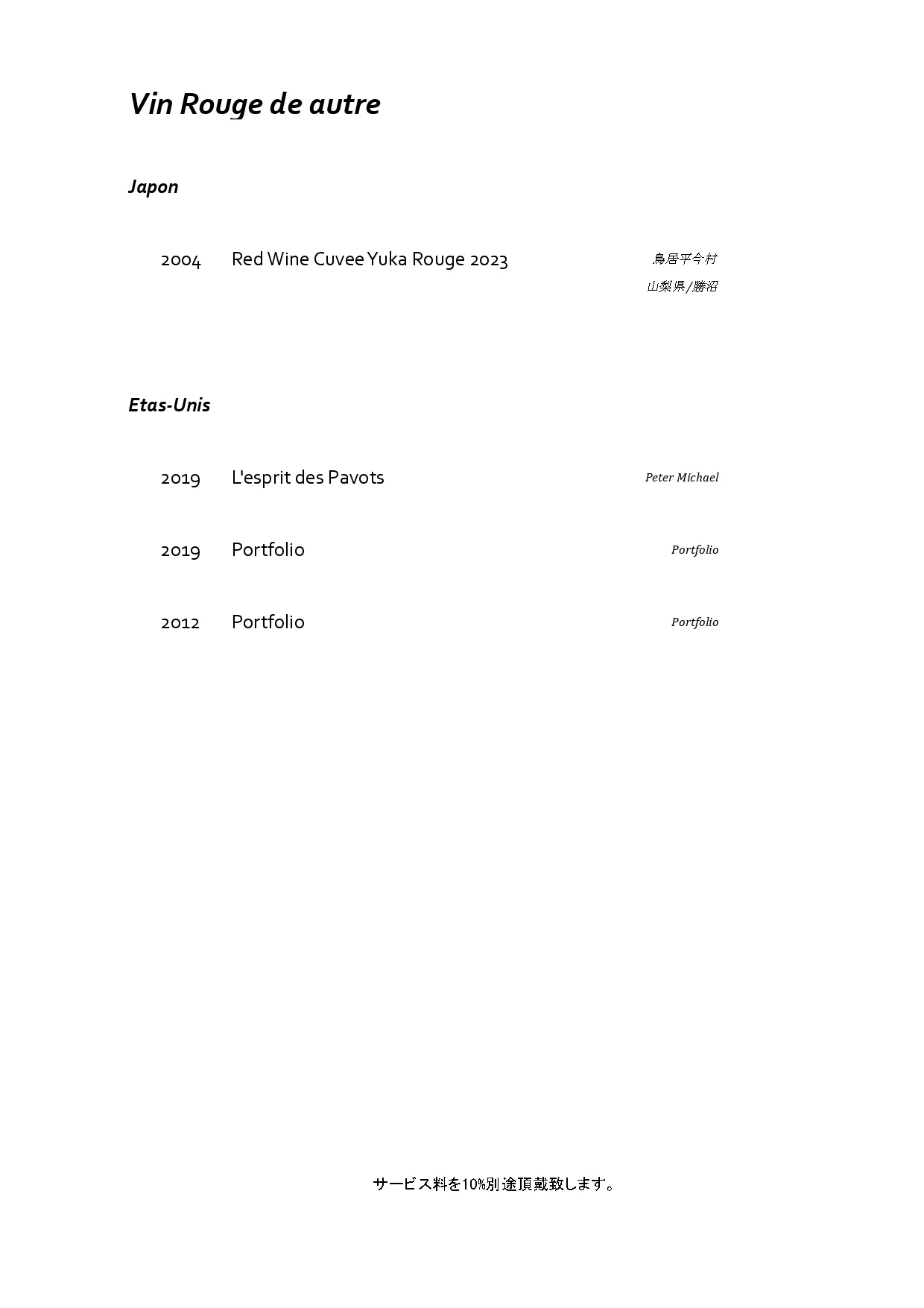 Vin Rouge de autre

Japon

2004 Red Wine Cuvee Yuka Rouge 2023 鳥居平今村 山梨県/勝沼

Etas-Unis

2019 L'esprit des Pavots Peter Michael

2019 Portfolio Portfolio

2012 Portfolio Portfolio

サービス料を10%別途頂戴致します。